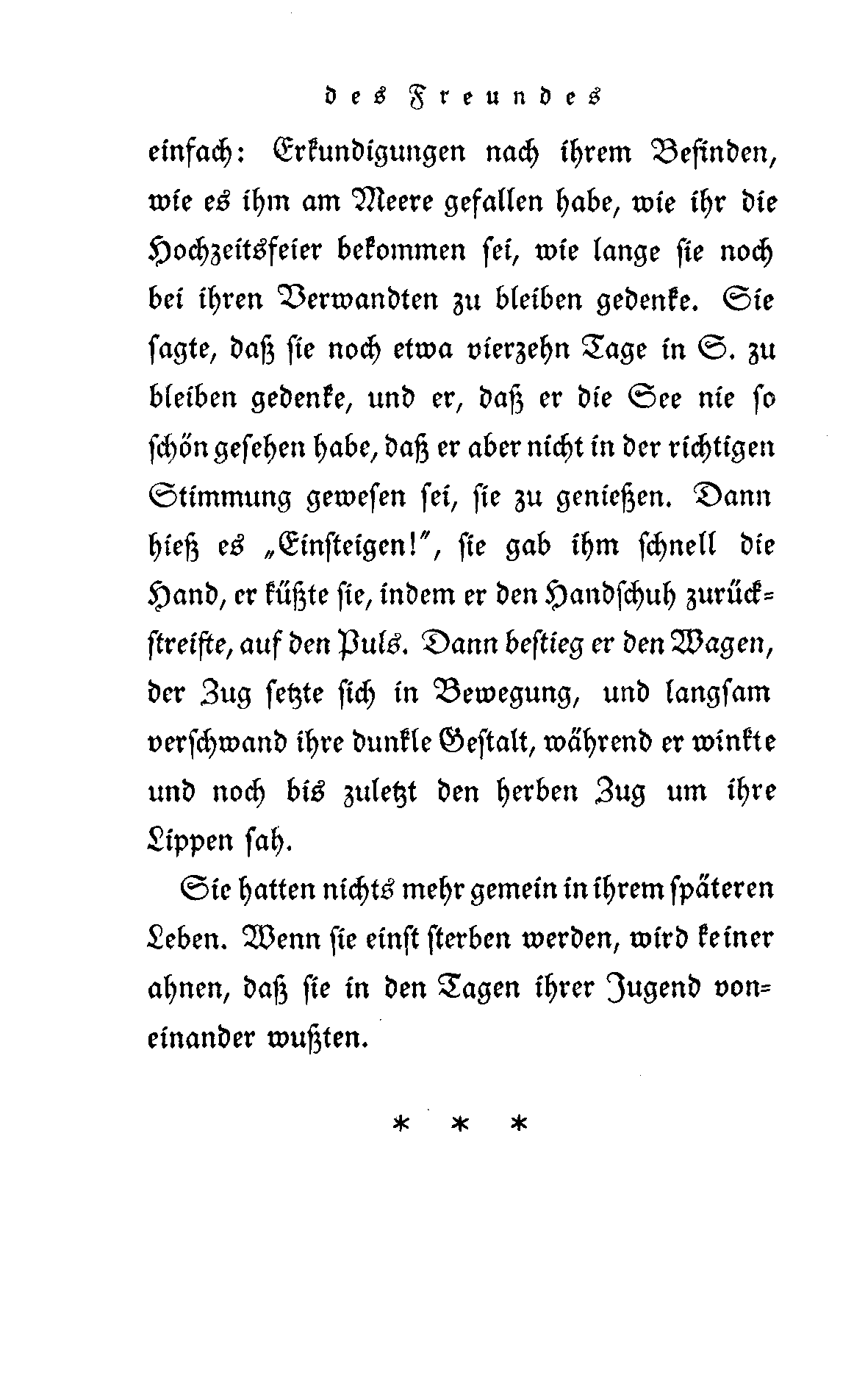 des Freundes

einfach: Erkundigungen nach ihrem Befinden, wie es ihm am Meere gefallen habe, wie ihr die Hochzeitsfeier bekommen sei, wie lange sie noch bei ihren Verwandten zu bleiben gedenke. Sie sagte, daß sie noch etwa vierzehn Tage in S. zu bleiben gedenke, und er, daß er die See nie so schön gesehen habe, daß er aber nicht in der richtigen Stimmung gewesen sei, sie zu genießen. Dann hieß es „Einsteigen!", sie gab ihm schnell die Hand, er küßte sie, indem er den Handschuh zurückstreifte, auf den Puls. Dann bestieg er den Wagen, der Zug setzte sich in Bewegung, und langsam verschwand ihre dunkle Gestalt, während er winkte und noch bis zuletzt den herben Zug um ihre Lippen sah.

Sie hatten nichts mehr gemein in ihrem späteren Leben. Wenn sie einst sterben werden, wird keiner ahnen, daß sie in den Tagen ihrer Jugend voneinander wußten.

* * *